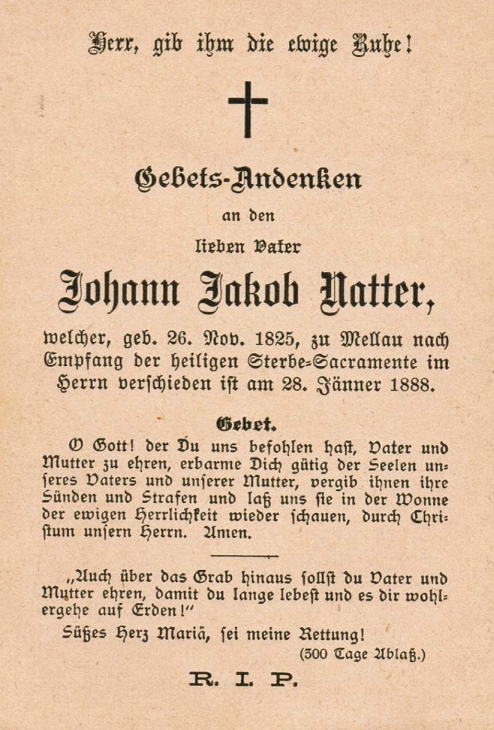 Herr, gib ihm die ewige Ruhe!

Gebets-Andenken

an den

lieben Vater

Johann Jakob Natter,

welcher, geb. 26. Nov. 1825, zu Mellau nach Empfang der heiligen Sterbe-Sacramente im Herrn verschieden ist am 28. Jänner 1888.

Gebet.

O Gott! der Du uns befohlen hast, Vater und Mutter zu ehren, erbarme Dich gütig der Seelen unseres Vaters und unserer Mutter, vergib ihnen ihre Sünden und Strafen und laß uns sie in der Wonne der ewigen Herrlichkeit wieder schauen, durch Christum unsern Herrn. Amen.

„Auch über das Grab hinaus sollst du Vater und Mutter ehren, damit du lange lebest und es dir wohlergehe auf Erden!"

Süßes Herz Mariä, sei meine Rettung!

(300 Tage Ablaß.)

R. I. P.